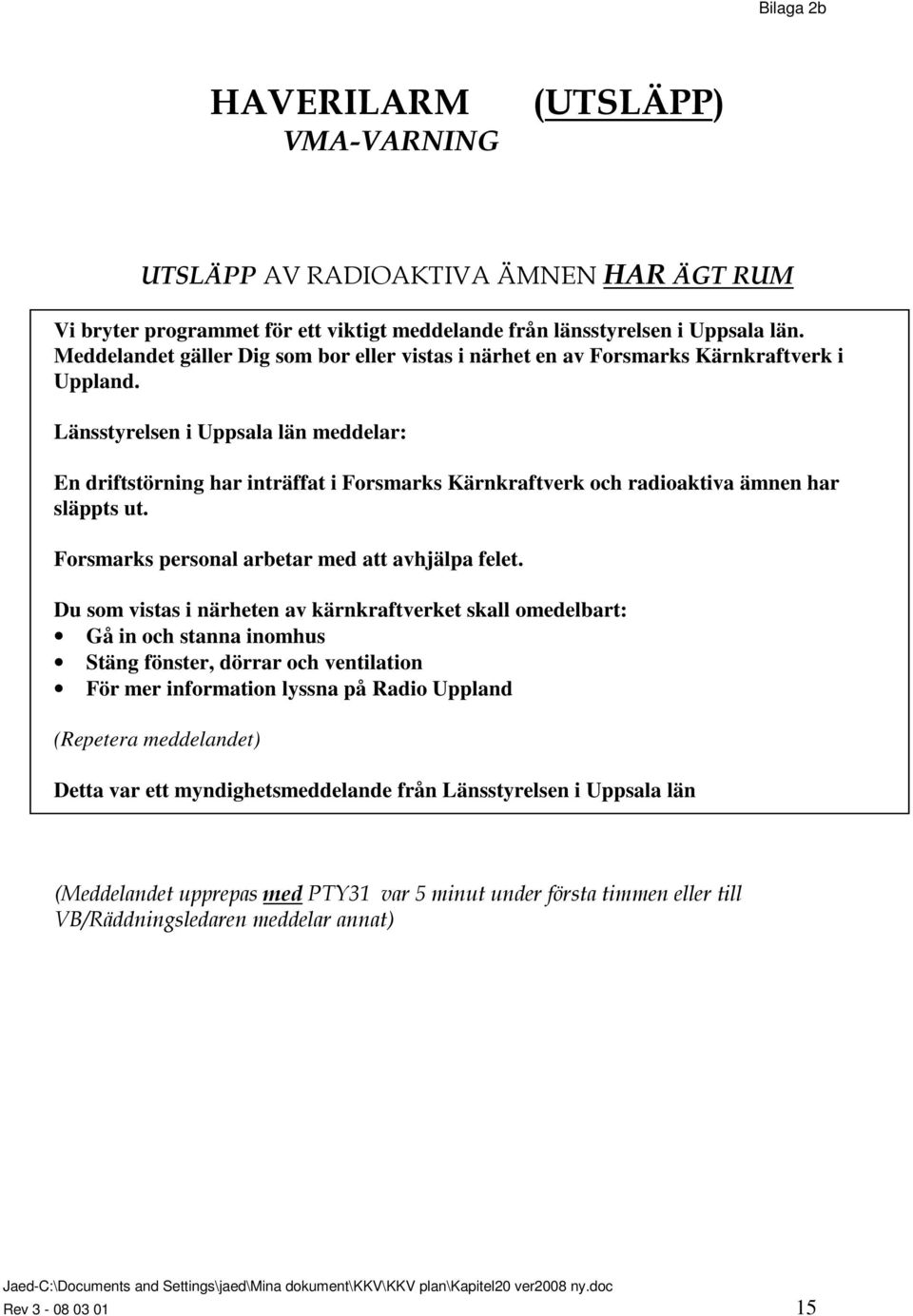 Bilaga 2b

HAVERILARM (UTSLÄPP)
VMA-VARNING

UTSLÄPP AV RADIOAKTIVA ÄMNEN HAR ÄGT RUM

Vi bryter programmet för ett viktigt meddelande från länsstyrelsen i Uppsala län. Meddelandet gäller Dig som bor eller vistas i närhet en av Forsmarks Kärnkraftverk i Uppland.

Länsstyrelsen i Uppsala län meddelar:

En driftstörning har inträffat i Forsmarks Kärnkraftverk och radioaktiva ämnen har släppts ut.

Forsmarks personal arbetar med att avhjälpa felet.

Du som vistas i närheten av kärnkraftverket skall omedelbart:
• Gå in och stanna inomhus
• Stäng fönster, dörrar och ventilation
• För mer information lyssna på Radio Uppland

(Repetera meddelandet)

Detta var ett myndighetsmeddelande från Länsstyrelsen i Uppsala län

(Meddelandet upprepas med PTY31 var 5 minut under första timmen eller till VB/Räddningsledaren meddelar annat)

Jaed-C:\Documents and Settings\jaed\Mina dokument\KKV\KKV plan\Kapitel20 ver2008 ny.doc
Rev 3 - 08 03 01 15